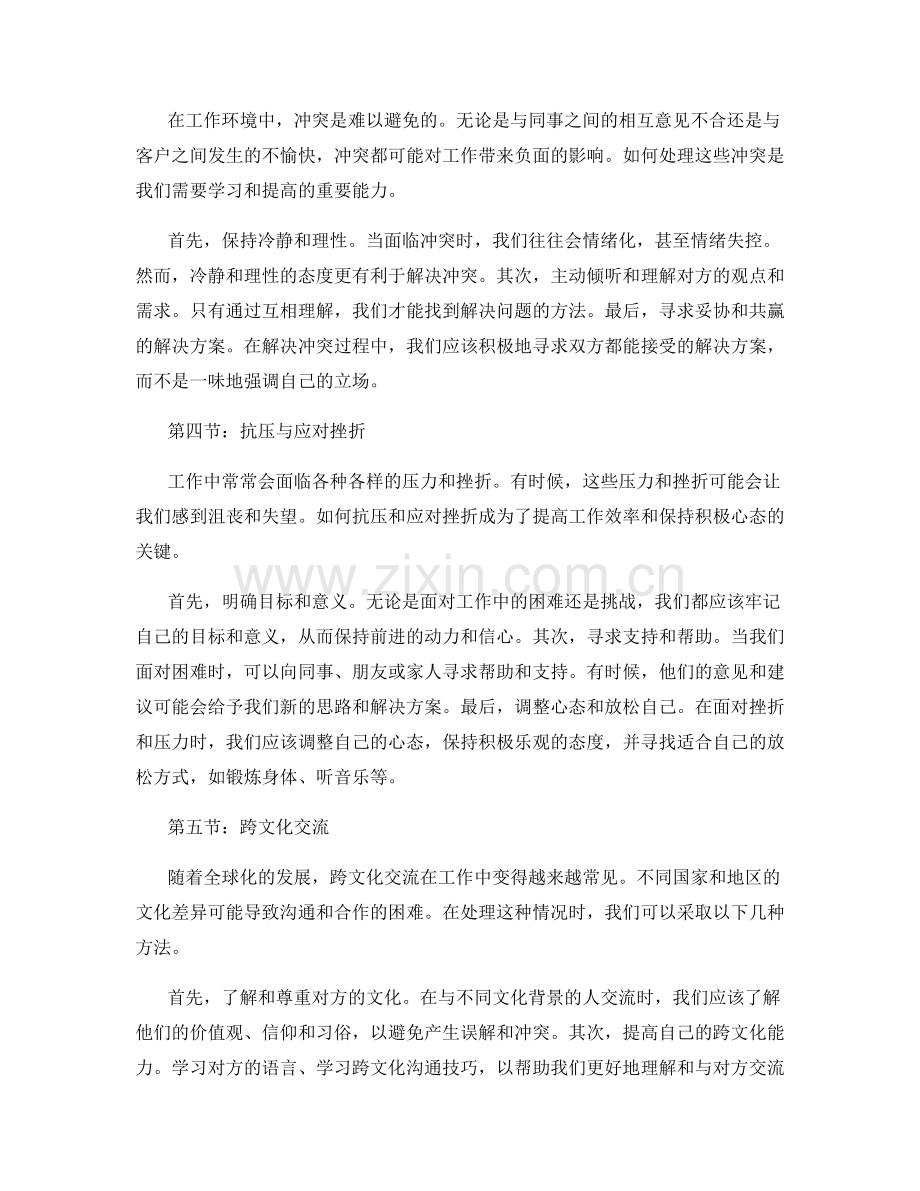 在工作环境中，冲突是难以避免的。无论是与同事之间的相互意见不合还是与客户之间发生的不愉快，冲突都可能对工作带来负面的影响。如何处理这些冲突是我们需要学习和提高的重要能力。

首先，保持冷静和理性。当面临冲突时，我们往往会情绪化，甚至情绪失控。然而，冷静和理性的态度更有利于解决冲突。其次，主动倾听和理解对方的观点和需求。只有通过互相理解，我们才能找到解决问题的方法。最后，寻求妥协和共赢的解决方案。在解决冲突过程中，我们应该积极地寻求双方都能接受的解决方案，而不是一味地强调自己的立场。

第四节：抗压与应对挫折

工作中常常会面临各种各样的压力和挫折。有时候，这些压力和挫折可能会让我们感到沮丧和失望。如何抗压和应对挫折成为了提高工作效率和保持积极心态的关键。

首先，明确目标和意义。无论是面对工作中的困难还是挑战，我们都应该牢记自己的目标和意义，从而保持前进的动力和信心。其次，寻求支持和帮助。当我们面对困难时，可以向同事、朋友或家人寻求帮助和支持。有时候，他们的意见和建议可能会给予我们新的思路和解决方案。最后，调整心态和放松自己。在面对挫折和压力时，我们应该调整自己的心态，保持积极乐观的态度，并寻找适合自己的放松方式，如锻炼身体、听音乐等。

第五节：跨文化交流

随着全球化的发展，跨文化交流在工作中变得越来越常见。不同国家和地区的文化差异可能导致沟通和合作的困难。在处理这种情况时，我们可以采取以下几种方法。

首先，了解和尊重对方的文化。在与不同文化背景的人交流时，我们应该了解他们的价值观、信仰和习俗，以避免产生误解和冲突。其次，提高自己的跨文化能力。学习对方的语言、学习跨文化沟通技巧，以帮助我们更好地理解和与对方交流

www.zixin.com.cn